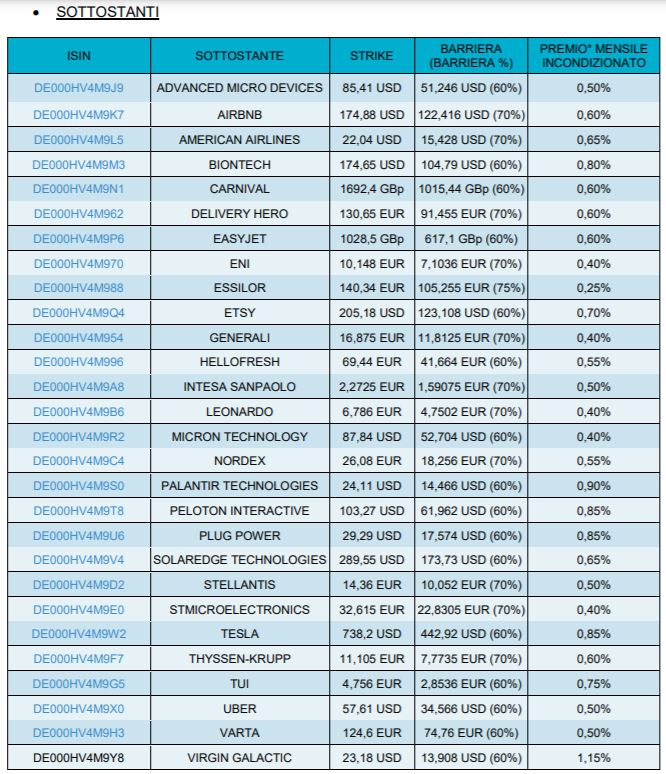 • SOTTOSTANTI

| ISIN | SOTTOSTANTE | STRIKE | BARRIERA (BARRIERA %) | PREMIO* MENSILE INCONDIZIONATO |
|---|---|---|---|---|
| DE000HV4M9J9 | ADVANCED MICRO DEVICES | 85,41 USD | 51,246 USD (60%) | 0,50% |
| DE000HV4M9K7 | AIRBNB | 174,88 USD | 122,416 USD (70%) | 0,60% |
| DE000HV4M9L5 | AMERICAN AIRLINES | 22,04 USD | 15,428 USD (70%) | 0,65% |
| DE000HV4M9M3 | BIONTECH | 174,65 USD | 104,79 USD (60%) | 0,80% |
| DE000HV4M9N1 | CARNIVAL | 1692,4 GBp | 1015,44 GBp (60%) | 0,60% |
| DE000HV4M962 | DELIVERY HERO | 130,65 EUR | 91,455 EUR (70%) | 0,60% |
| DE000HV4M9P6 | EASYJET | 1028,5 GBp | 617,1 GBp (60%) | 0,60% |
| DE000HV4M970 | ENI | 10,148 EUR | 7,1036 EUR (70%) | 0,40% |
| DE000HV4M988 | ESSILOR | 140,34 EUR | 105,255 EUR (75%) | 0,25% |
| DE000HV4M9Q4 | ETSY | 205,18 USD | 123,108 USD (60%) | 0,70% |
| DE000HV4M954 | GENERALI | 16,875 EUR | 11,8125 EUR (70%) | 0,40% |
| DE000HV4M996 | HELLOFRESH | 69,44 EUR | 41,664 EUR (60%) | 0,55% |
| DE000HV4M9A8 | INTESA SANPAOLO | 2,2725 EUR | 1,59075 EUR (70%) | 0,50% |
| DE000HV4M9B6 | LEONARDO | 6,786 EUR | 4,7502 EUR (70%) | 0,40% |
| DE000HV4M9R2 | MICRON TECHNOLOGY | 87,84 USD | 52,704 USD (60%) | 0,40% |
| DE000HV4M9C4 | NORDEX | 26,08 EUR | 18,256 EUR (70%) | 0,55% |
| DE000HV4M9S0 | PALANTIR TECHNOLOGIES | 24,11 USD | 14,466 USD (60%) | 0,90% |
| DE000HV4M9T8 | PELOTON INTERACTIVE | 103,27 USD | 61,962 USD (60%) | 0,85% |
| DE000HV4M9U6 | PLUG POWER | 29,29 USD | 17,574 USD (60%) | 0,85% |
| DE000HV4M9V4 | SOLAREDGE TECHNOLOGIES | 289,55 USD | 173,73 USD (60%) | 0,65% |
| DE000HV4M9D2 | STELLANTIS | 14,36 EUR | 10,052 EUR (70%) | 0,50% |
| DE000HV4M9E0 | STMICROELECTRONICS | 32,615 EUR | 22,8305 EUR (70%) | 0,40% |
| DE000HV4M9W2 | TESLA | 738,2 USD | 442,92 USD (60%) | 0,85% |
| DE000HV4M9F7 | THYSSEN-KRUPP | 11,105 EUR | 7,7735 EUR (70%) | 0,60% |
| DE000HV4M9G5 | TUI | 4,756 EUR | 2,8536 EUR (60%) | 0,75% |
| DE000HV4M9X0 | UBER | 57,61 USD | 34,566 USD (60%) | 0,50% |
| DE000HV4M9H3 | VARTA | 124,6 EUR | 74,76 EUR (60%) | 0,50% |
| DE000HV4M9Y8 | VIRGIN GALACTIC | 23,18 USD | 13,908 USD (60%) | 1,15% |